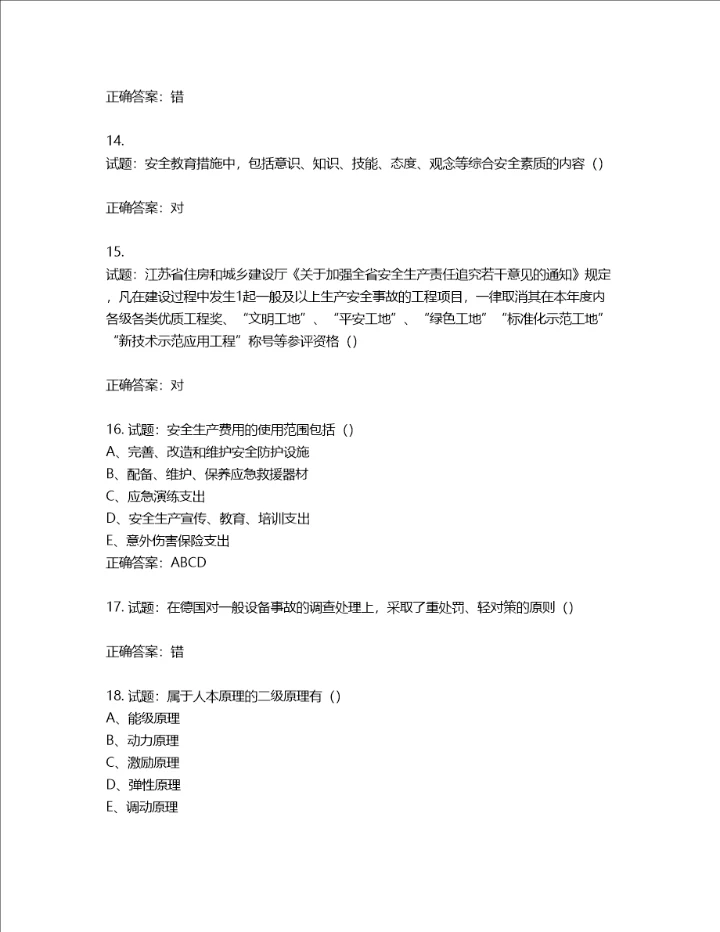 正确答案：错

14.
试题：安全教育措施中，包括意识、知识、技能、态度、观念等综合安全素质的内容（）

正确答案：对

15.
试题：江苏省住房和城乡建设厅《关于加强全省安全生产责任追究若干意见的通知》规定，凡在建设过程中发生1起一般及以上生产安全事故的工程项目，一律取消其在本年度内各级各类优质工程奖、“文明工地”、“平安工地”、“绿色工地”“标准化示范工地”“新技术示范应用工程”称号等参评资格（）

正确答案：对

16. 试题：安全生产费用的使用范围包括（）
A、完善、改造和维护安全防护设施
B、配备、维护、保养应急救援器材
C、应急演练支出
D、安全生产宣传、教育、培训支出
E、意外伤害保险支出
正确答案：ABCD

17. 试题：在德国对一般设备事故的调查处理上，采取了重处罚、轻对策的原则（）

正确答案：错

18. 试题：属于人本原理的二级原理有（）
A、能级原理
B、动力原理
C、激励原理
D、弹性原理
E、调动原理